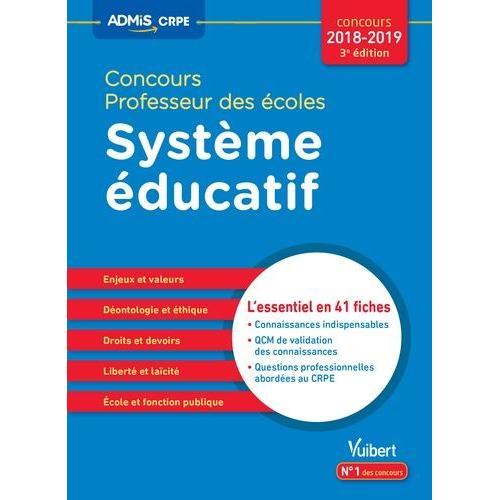 ADMiS CRPE

concours
2018-2019
3e édition

Concours
Professeur des écoles

Système éducatif

Enjeux et valeurs

Déontologie et éthique

Droits et devoirs

Liberté et laïcité

École et fonction publique

L'essentiel en 41 fiches
• Connaissances indispensables
• QCM de validation des connaissances
• Questions professionnelles abordées au CRPE

Vuibert
N°1 des concours